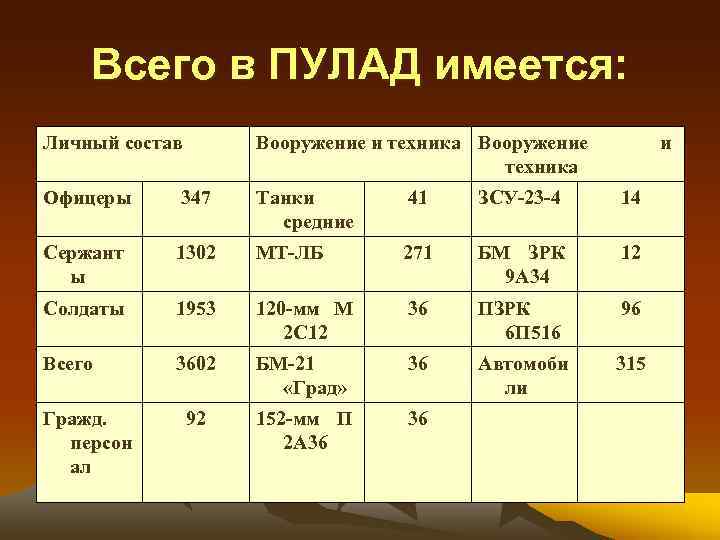 Всего в ПУЛАД имеется:

| Личный состав | | Вооружение и техника | | Вооружение и техника | |
|---|---|---|---|---|---|
| Офицеры | 347 | Танки средние | 41 | ЗСУ-23-4 | 14 |
| Сержанты | 1302 | МТ-ЛБ | 271 | БМ ЗРК 9А34 | 12 |
| Солдаты | 1953 | 120-мм М 2С12 | 36 | ПЗРК 6П516 | 96 |
| Всего | 3602 | БМ-21 «Град» | 36 | Автомобили | 315 |
| Гражд. персонал | 92 | 152-мм П 2А36 | 36 | | |